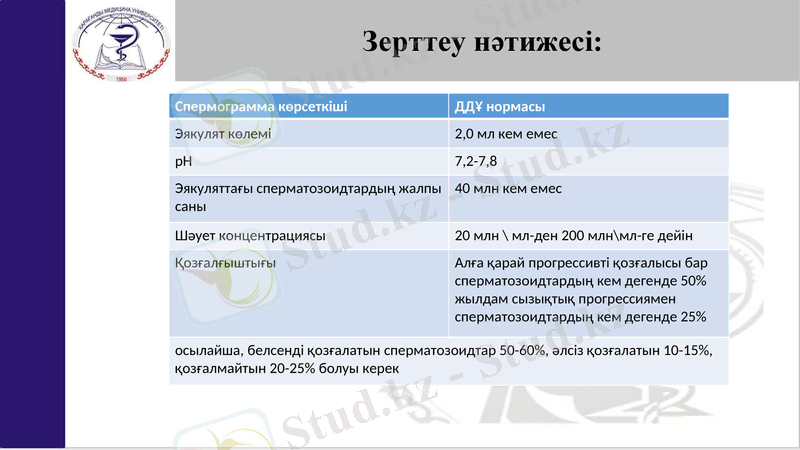 ҚАРАҒАНДЫ МЕДИЦИНА УНИВЕРСИТЕТІ
1950

Зерттеу нәтижесі:

| Спермограмма көрсеткіші | ДДҰ нормасы |
|---|---|
| Эякулят көлемі | 2,0 мл кем емес |
| pH | 7,2-7,8 |
| Эякуляттағы сперматозоидтардың жалпы саны | 40 млн кем емес |
| Шәует концентрациясы | 20 млн \ мл-ден 200 млн\мл-ге дейін |
| Қозғалғыштығы | Алға қарай прогрессивті қозғалысы бар сперматозоидтардың кем дегенде 50% жылдам сызықтық прогрессиямен сперматозоидтардың кем дегенде 25% |
| осылайша, белсенді қозғалатын сперматозоидтар 50-60%, әлсіз қозғалатын 10-15%, қозғалмайтын 20-25% болуы керек | |

Stud.kz - Stud.kz